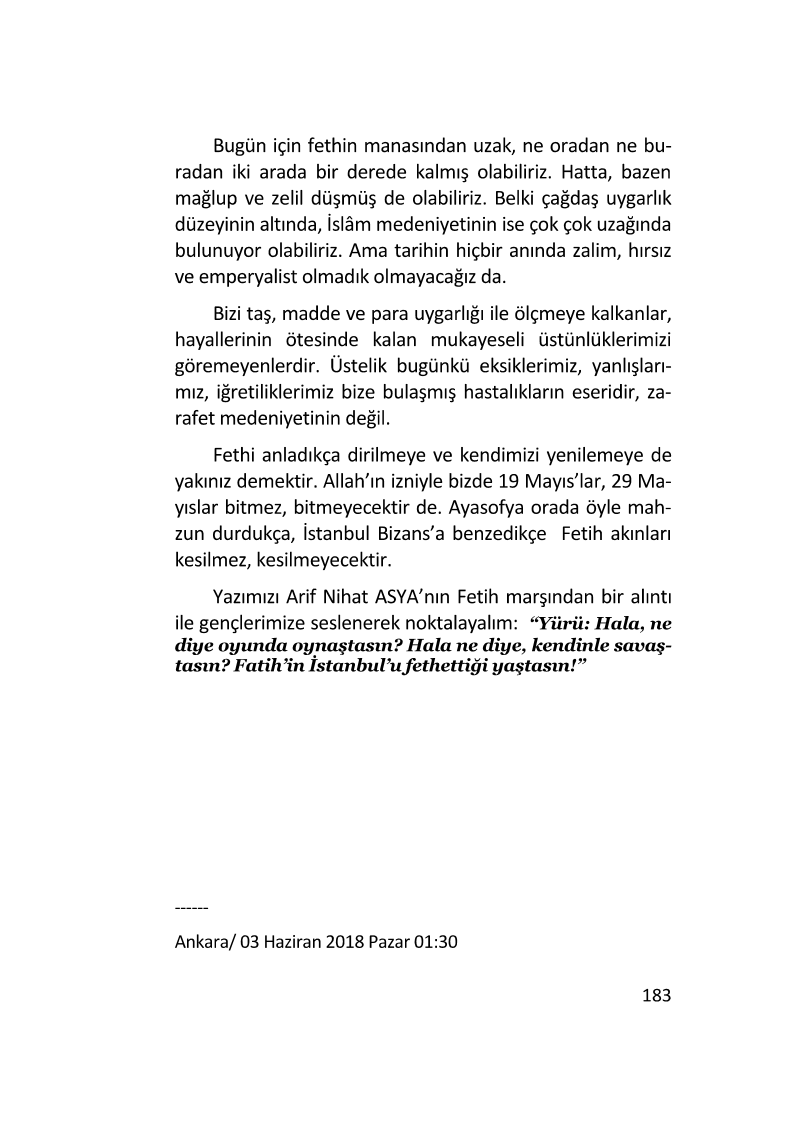 Bugün için fethin manasından uzak, ne oradan ne buradan iki arada bir derede kalmış olabiliriz. Hatta, bazen mağlup ve zelil düşmüş de olabiliriz. Belki çağdaş uygarlık düzeyinin altında, İslâm medeniyetinin ise çok çok uzağında bulunuyor olabiliriz. Ama tarihin hiçbir anında zalim, hırsız ve emperyalist olmadık olmayacağız da.

Bizi taş, madde ve para uygarlığı ile ölçmeye kalkanlar, hayallerinin ötesinde kalan mukayeseli üstünlüklerimizi göremeyenlerdir. Üstelik bugünkü eksiklerimiz, yanlışlarımız, iğretiliklerimiz bize bulaşmış hastalıkların eseridir, zarafet medeniyetinin değil.

Fethi anladıkça dirilmeye ve kendimizi yenilemeye de yakınız demektir. Allah'ın izniyle bizde 19 Mayıs'lar, 29 Mayıslar bitmez, bitmeyecektir de. Ayasofya orada öyle mahzun durdukça, İstanbul Bizans'a benzedikçe Fetih akınları kesilmez, kesilmeyecektir.

Yazımızı Arif Nihat ASYA'nın Fetih marşından bir alıntı ile gençlerimize seslenerek noktalayalım: "Yürü: Hala, ne diye oyunda oynaştasın? Hala ne diye, kendinle savaştasın? Fatih'in İstanbul'u fethettiği yaştasın!"

------

Ankara/ 03 Haziran 2018 Pazar 01:30

183